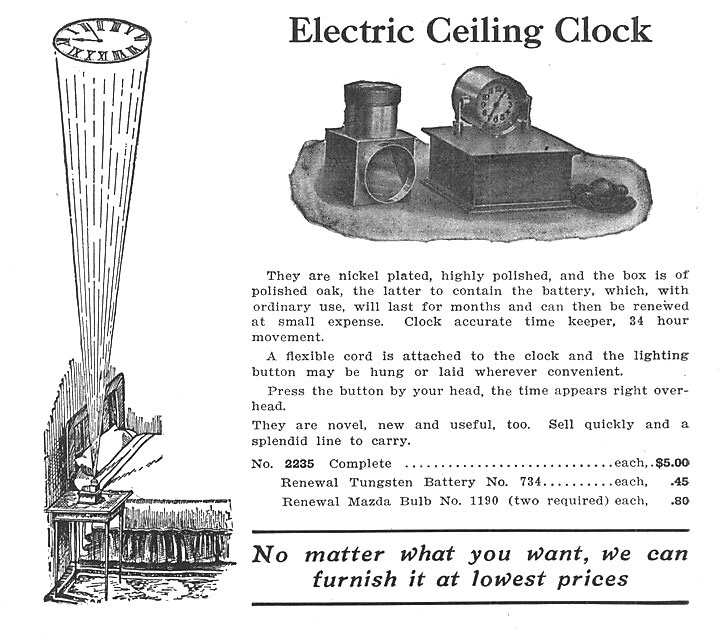 Electric Ceiling Clock

They are nickel plated, highly polished, and the box is of polished oak, the latter to contain the battery, which, with ordinary use, will last for months and can then be renewed at small expense. Clock accurate time keeper, 34 hour movement.

A flexible cord is attached to the clock and the lighting button may be hung or laid wherever convenient.

Press the button by your head, the time appears right overhead.

They are novel, new and useful, too. Sell quickly and a splendid line to carry.

No. 2235 Complete each, $5.00
Renewal Tungsten Battery No. 734 each, .45
Renewal Mazda Bulb No. 1190 (two required) each, .80

No matter what you want, we can furnish it at lowest prices